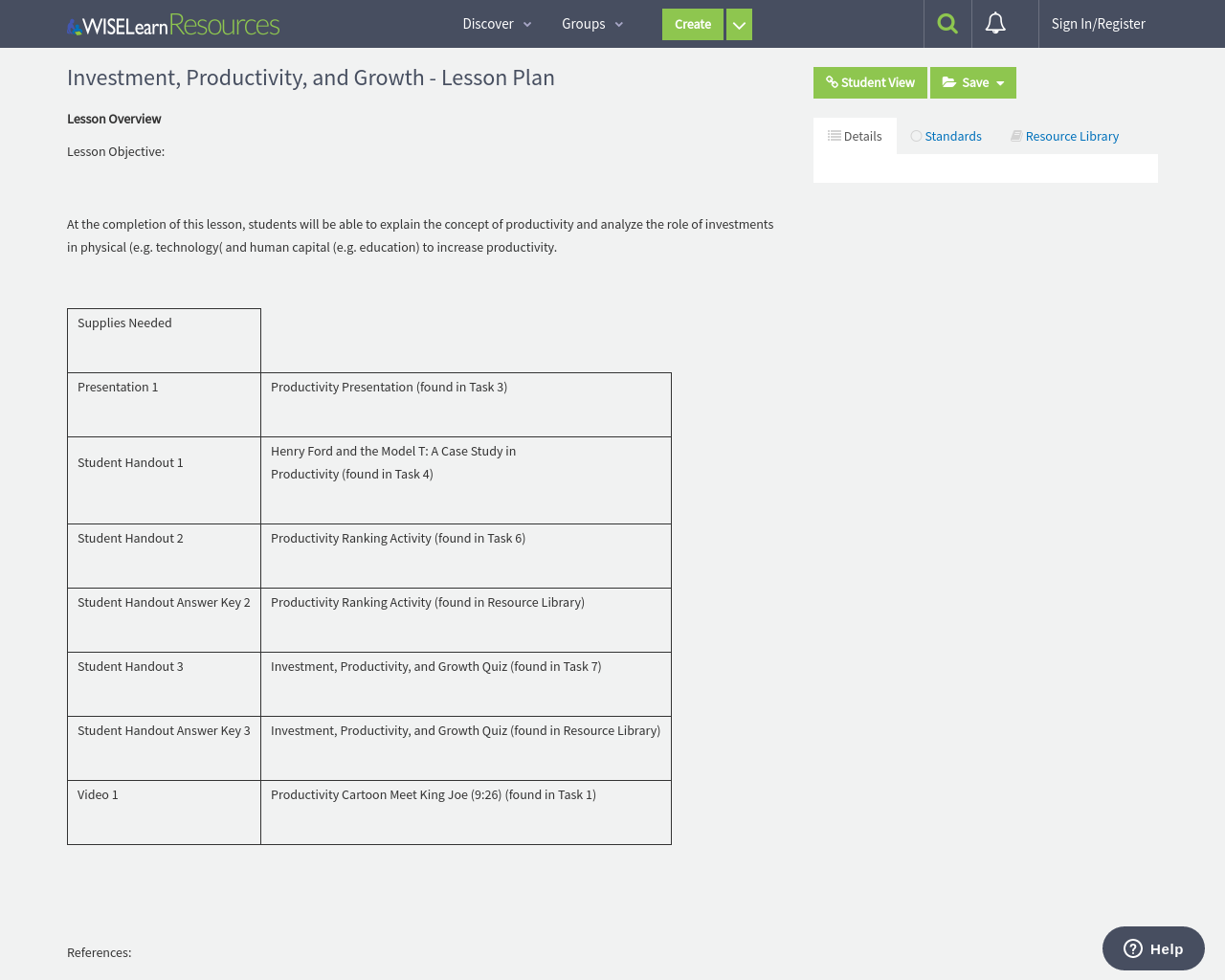 WISELearn Resources Discover Groups Create Sign In/Register

Investment, Productivity, and Growth - Lesson Plan

Student View Save

Details Standards Resource Library

Lesson Overview

Lesson Objective:

At the completion of this lesson, students will be able to explain the concept of productivity and analyze the role of investments in physical (e.g. technology( and human capital (e.g. education) to increase productivity.

| Supplies Needed | |
|---|---|
| Presentation 1 | Productivity Presentation (found in Task 3) |
| Student Handout 1 | Henry Ford and the Model T: A Case Study in Productivity (found in Task 4) |
| Student Handout 2 | Productivity Ranking Activity (found in Task 6) |
| Student Handout Answer Key 2 | Productivity Ranking Activity (found in Resource Library) |
| Student Handout 3 | Investment, Productivity, and Growth Quiz (found in Task 7) |
| Student Handout Answer Key 3 | Investment, Productivity, and Growth Quiz (found in Resource Library) |
| Video 1 | Productivity Cartoon Meet King Joe (9:26) (found in Task 1) |

References:

Help